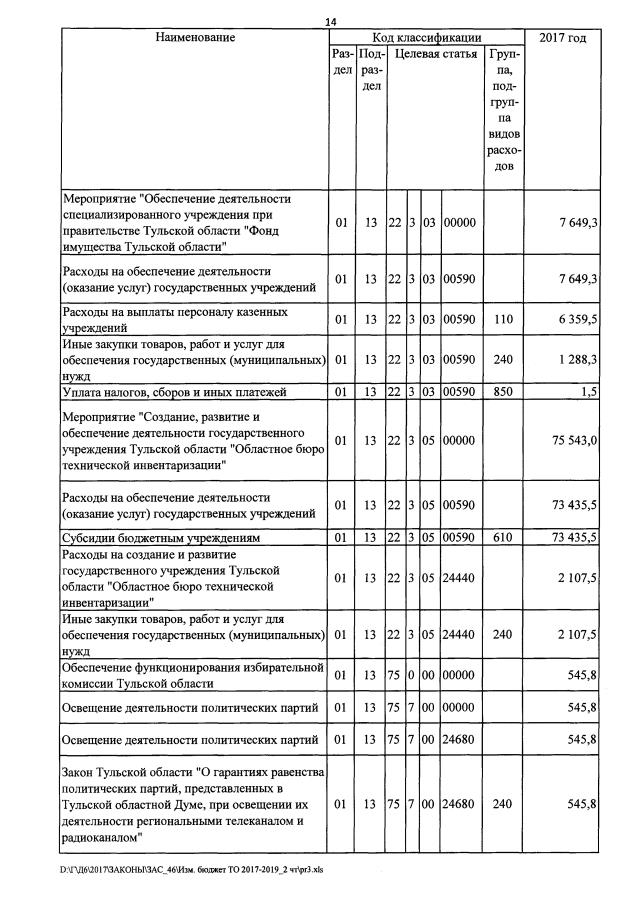 14

| Наименование | Код классификации | | | | | | | 2017 год |
|---|---|---|---|---|---|---|---|---|
| | Раздел | Подраздел | Целевая статья | | | | Группа, подгруппа видов расходов | |
| Мероприятие "Обеспечение деятельности специализированного учреждения при правительстве Тульской области "Фонд имущества Тульской области" | 01 | 13 | 22 | 3 | 03 | 00000 | | 7 649,3 |
| Расходы на обеспечение деятельности (оказание услуг) государственных учреждений | 01 | 13 | 22 | 3 | 03 | 00590 | | 7 649,3 |
| Расходы на выплаты персоналу казенных учреждений | 01 | 13 | 22 | 3 | 03 | 00590 | 110 | 6 359,5 |
| Иные закупки товаров, работ и услуг для обеспечения государственных (муниципальных) нужд | 01 | 13 | 22 | 3 | 03 | 00590 | 240 | 1 288,3 |
| Уплата налогов, сборов и иных платежей | 01 | 13 | 22 | 3 | 03 | 00590 | 850 | 1,5 |
| Мероприятие "Создание, развитие и обеспечение деятельности государственного учреждения Тульской области "Областное бюро технической инвентаризации" | 01 | 13 | 22 | 3 | 05 | 00000 | | 75 543,0 |
| Расходы на обеспечение деятельности (оказание услуг) государственных учреждений | 01 | 13 | 22 | 3 | 05 | 00590 | | 73 435,5 |
| Субсидии бюджетным учреждениям | 01 | 13 | 22 | 3 | 05 | 00590 | 610 | 73 435,5 |
| Расходы на создание и развитие государственного учреждения Тульской области "Областное бюро технической инвентаризации" | 01 | 13 | 22 | 3 | 05 | 24440 | | 2 107,5 |
| Иные закупки товаров, работ и услуг для обеспечения государственных (муниципальных) нужд | 01 | 13 | 22 | 3 | 05 | 24440 | 240 | 2 107,5 |
| Обеспечение функционирования избирательной комиссии Тульской области | 01 | 13 | 75 | 0 | 00 | 00000 | | 545,8 |
| Освещение деятельности политических партий | 01 | 13 | 75 | 7 | 00 | 00000 | | 545,8 |
| Освещение деятельности политических партий | 01 | 13 | 75 | 7 | 00 | 24680 | | 545,8 |
| Закон Тульской области "О гарантиях равенства политических партий, представленных в Тульской областной Думе, при освещении их деятельности региональными телеканалом и радиоканалом" | 01 | 13 | 75 | 7 | 00 | 24680 | 240 | 545,8 |

D:\Г\Д6\2017\ЗАКОНЫ\ЗАС_46\Изм. бюджет ТО 2017-2019_2 чт\pr3.xls